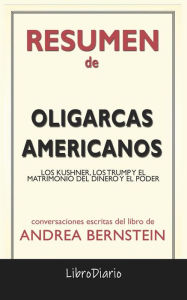 RESUMEN
de

OLIGARCAS AMERICANOS

LOS KUSHNER, LOS TRUMP Y EL MATRIMONIO DEL DINERO Y EL PODER

conversaciones escritas del libro de
ANDREA BERNSTEIN

LibroDiario